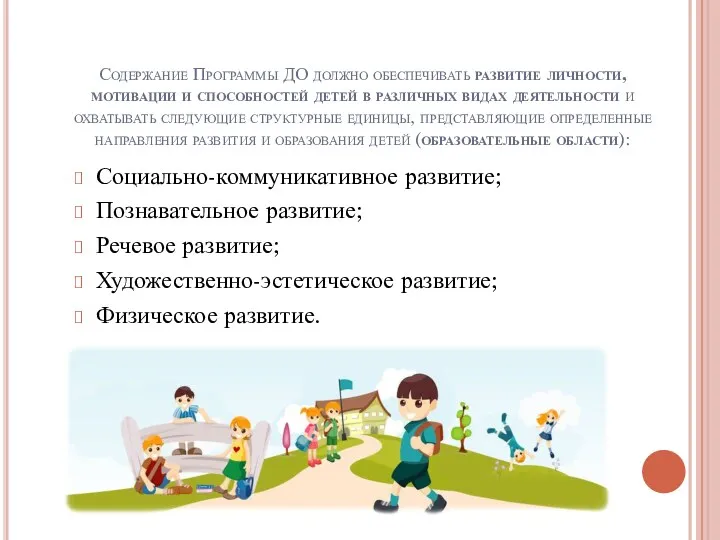 Содержание Программы ДО должно обеспечивать развитие личности, мотивации и способностей детей в различных видах деятельности и охватывать следующие структурные единицы, представляющие определенные направления развития и образования детей (образовательные области):

Социально-коммуникативное развитие;
Познавательное развитие;
Речевое развитие;
Художественно-эстетическое развитие;
Физическое развитие.